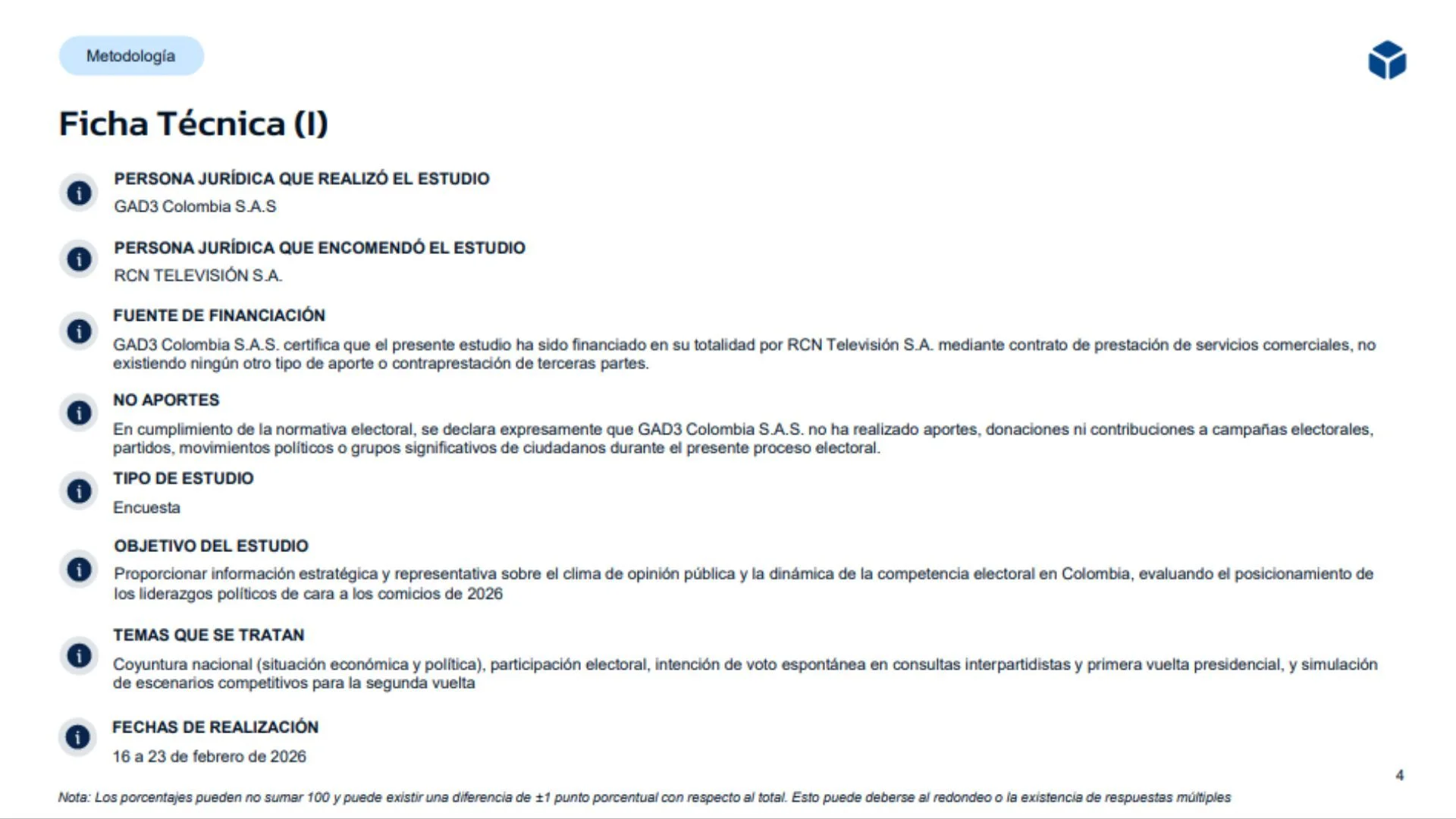 Metodología

Ficha Técnica (I)

PERSONA JURÍDICA QUE REALIZÓ EL ESTUDIO
GAD3 Colombia S.A.S

PERSONA JURÍDICA QUE ENCOMENDÓ EL ESTUDIO
RCN TELEVISIÓN S.A.

FUENTE DE FINANCIACIÓN
GAD3 Colombia S.A.S. certifica que el presente estudio ha sido financiado en su totalidad por RCN Televisión S.A. mediante contrato de prestación de servicios comerciales, no existiendo ningún otro tipo de aporte o contraprestación de terceras partes.

NO APORTES
En cumplimiento de la normativa electoral, se declara expresamente que GAD3 Colombia S.A.S. no ha realizado aportes, donaciones ni contribuciones a campañas electorales, partidos, movimientos políticos o grupos significativos de ciudadanos durante el presente proceso electoral.

TIPO DE ESTUDIO
Encuesta

OBJETIVO DEL ESTUDIO
Proporcionar información estratégica y representativa sobre el clima de opinión pública y la dinámica de la competencia electoral en Colombia, evaluando el posicionamiento de los liderazgos políticos de cara a los comicios de 2026

TEMAS QUE SE TRATAN
Coyuntura nacional (situación económica y política), participación electoral, intención de voto espontánea en consultas interpartidistas y primera vuelta presidencial, y simulación de escenarios competitivos para la segunda vuelta

FECHAS DE REALIZACIÓN
16 a 23 de febrero de 2026

4

Nota: Los porcentajes pueden no sumar 100 y puede existir una diferencia de ±1 punto porcentual con respecto al total. Esto puede deberse al redondeo o la existencia de respuestas múltiples